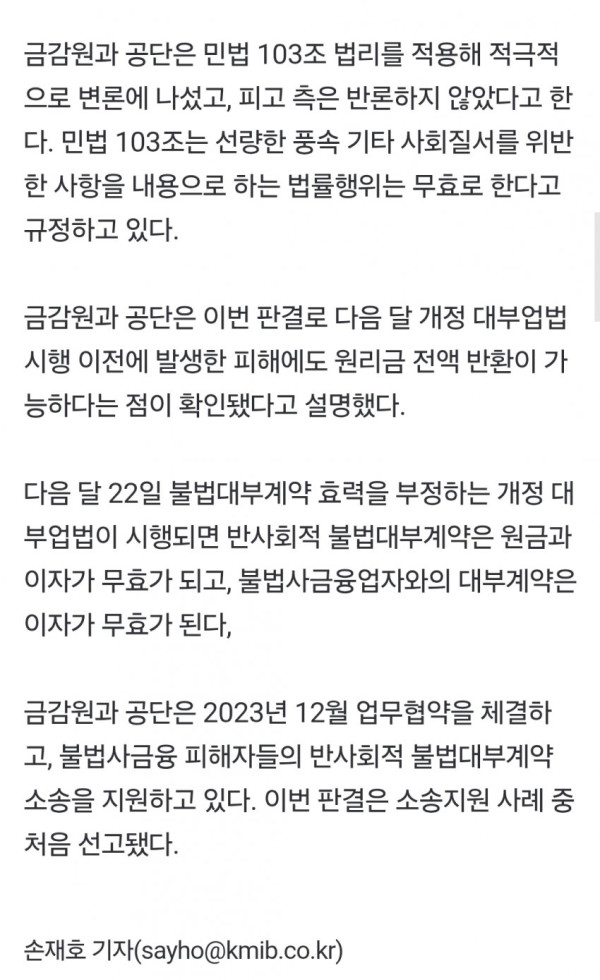 금감원과 공단은 민법 103조 법리를 적용해 적극적으로 변론에 나섰고, 피고 측은 반론하지 않았다고 한다. 민법 103조는 선량한 풍속 기타 사회질서를 위반한 사항을 내용으로 하는 법률행위는 무효로 한다고 규정하고 있다.

금감원과 공단은 이번 판결로 다음 달 개정 대부업법 시행 이전에 발생한 피해에도 원리금 전액 반환이 가능하다는 점이 확인됐다고 설명했다.

다음 달 22일 불법대부계약 효력을 부정하는 개정 대부업법이 시행되면 반사회적 불법대부계약은 원금과 이자가 무효가 되고, 불법사금융업자와의 대부계약은 이자가 무효가 된다,

금감원과 공단은 2023년 12월 업무협약을 체결하고, 불법사금융 피해자들의 반사회적 불법대부계약 소송을 지원하고 있다. 이번 판결은 소송지원 사례 중 처음 선고됐다.

손재호 기자(sayho@kmib.co.kr)